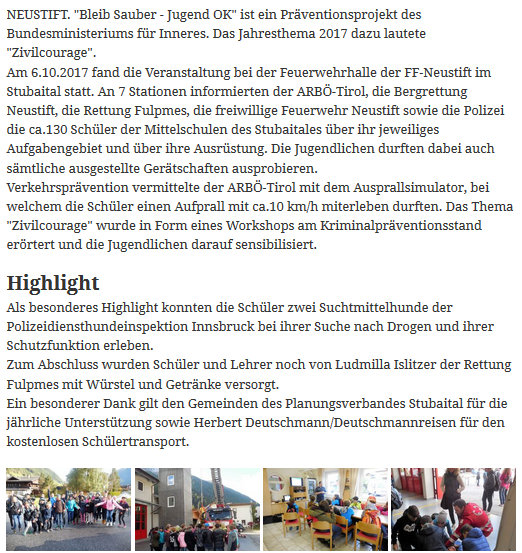 NEUSTIFT. "Bleib Sauber - Jugend OK" ist ein Präventionsprojekt des Bundesministeriums für Inneres. Das Jahresthema 2017 dazu lautete "Zivilcourage".
Am 6.10.2017 fand die Veranstaltung bei der Feuerwehrhalle der FF-Neustift im Stubaital statt. An 7 Stationen informierten der ARBÖ-Tirol, die Bergrettung Neustift, die Rettung Fulpmes, die freiwillige Feuerwehr Neustift sowie die Polizei die ca.130 Schüler der Mittelschulen des Stubaitales über ihr jeweiliges Aufgabengebiet und über ihre Ausrüstung. Die Jugendlichen durften dabei auch sämtliche ausgestellte Gerätschaften ausprobieren.
Verkehrsprävention vermittelte der ARBÖ-Tirol mit dem Ausprallsimulator, bei welchem die Schüler einen Aufprall mit ca.10 km/h miterleben durften. Das Thema "Zivilcourage" wurde in Form eines Workshops am Kriminalpräventionsstand erörtert und die Jugendlichen darauf sensibilisiert.

Highlight
Als besonderes Highlight konnten die Schüler zwei Suchtmittelhunde der Polizeidiensthundeinspektion Innsbruck bei ihrer Suche nach Drogen und ihrer Schutzfunktion erleben.
Zum Abschluss wurden Schüler und Lehrer noch von Ludmilla Islitzer der Rettung Fulpmes mit Würstel und Getränke versorgt.
Ein besonderer Dank gilt den Gemeinden des Planungsverbandes Stubaital für die jährliche Unterstützung sowie Herbert Deutschmann/Deutschmannreisen für den kostenlosen Schülertransport.